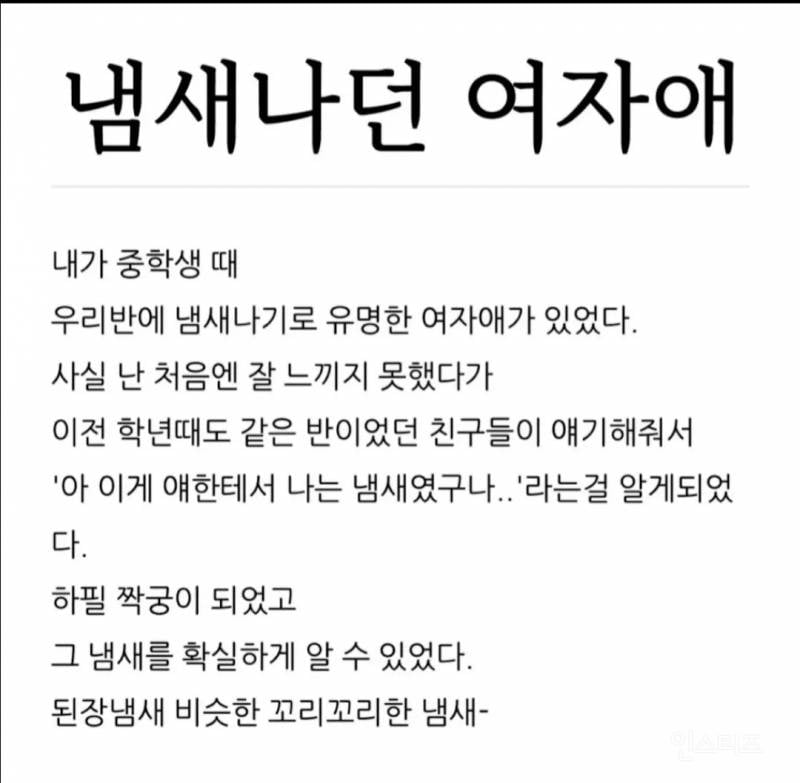 냄새나던 여자애

내가 중학생 때
우리반에 냄새나기로 유명한 여자애가 있었다.
사실 난 처음엔 잘 느끼지 못했다가
이전 학년때도 같은 반이었던 친구들이 얘기해줘서
'아 이게 얘한테서 나는 냄새였구나..'라는걸 알게되었다.
하필 짝궁이 되었고
그 냄새를 확실하게 알 수 있었다.
된장냄새 비슷한 꼬리꼬리한 냄새-

인스티즈